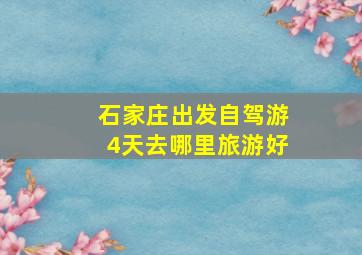 石家庄出发自驾游
4天去哪里旅游好